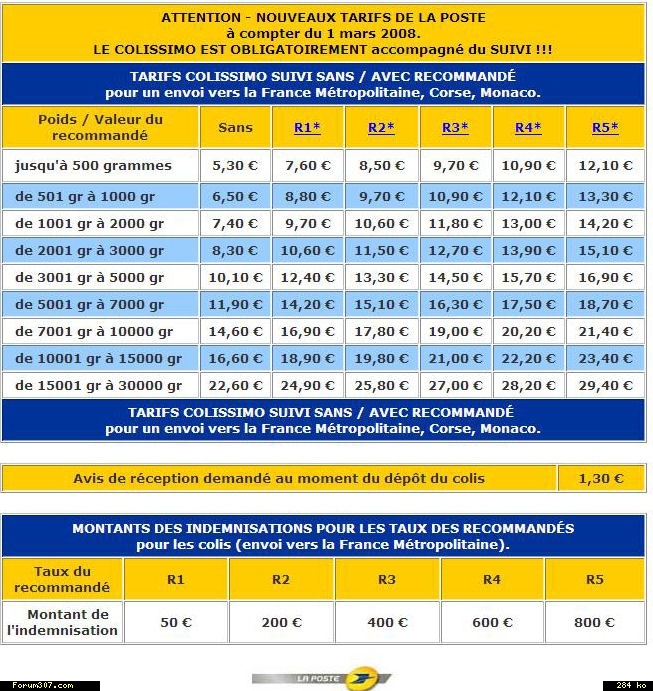 ATTENTION - NOUVEAUX TARIFS DE LA POSTE
à compter du 1 mars 2008.
LE COLISSIMO EST OBLIGATOIREMENT accompagné du SUIVI !!!

TARIFS COLISSIMO SUIVI SANS / AVEC RECOMMANDÉ
pour un envoi vers la France Métropolitaine, Corse, Monaco.

| Poids / Valeur du recommandé | Sans | R1* | R2* | R3* | R4* | R5* |
|---|---|---|---|---|---|---|
| jusqu'à 500 grammes | 5,30 € | 7,60 € | 8,50 € | 9,70 € | 10,90 € | 12,10 € |
| de 501 gr à 1000 gr | 6,50 € | 8,80 € | 9,70 € | 10,90 € | 12,10 € | 13,30 € |
| de 1001 gr à 2000 gr | 7,40 € | 9,70 € | 10,60 € | 11,80 € | 13,00 € | 14,20 € |
| de 2001 gr à 3000 gr | 8,30 € | 10,60 € | 11,50 € | 12,70 € | 13,90 € | 15,10 € |
| de 3001 gr à 5000 gr | 10,10 € | 12,40 € | 13,30 € | 14,50 € | 15,70 € | 16,90 € |
| de 5001 gr à 7000 gr | 11,90 € | 14,20 € | 15,10 € | 16,30 € | 17,50 € | 18,70 € |
| de 7001 gr à 10000 gr | 14,60 € | 16,90 € | 17,80 € | 19,00 € | 20,20 € | 21,40 € |
| de 10001 gr à 15000 gr | 16,60 € | 18,90 € | 19,80 € | 21,00 € | 22,20 € | 23,40 € |
| de 15001 gr à 30000 gr | 22,60 € | 24,90 € | 25,80 € | 27,00 € | 28,20 € | 29,40 € |

TARIFS COLISSIMO SUIVI SANS / AVEC RECOMMANDÉ
pour un envoi vers la France Métropolitaine, Corse, Monaco.

| Avis de réception demandé au moment du dépôt du colis | 1,30 € |
|---|---|

MONTANTS DES INDEMNISATIONS POUR LES TAUX DES RECOMMANDÉS
pour les colis (envoi vers la France Métropolitaine).

| Taux du recommandé | R1 | R2 | R3 | R4 | R5 |
|---|---|---|---|---|---|
| Montant de l'indemnisation | 50 € | 200 € | 400 € | 600 € | 800 € |

Forum307.com
LA POSTE
284 ko